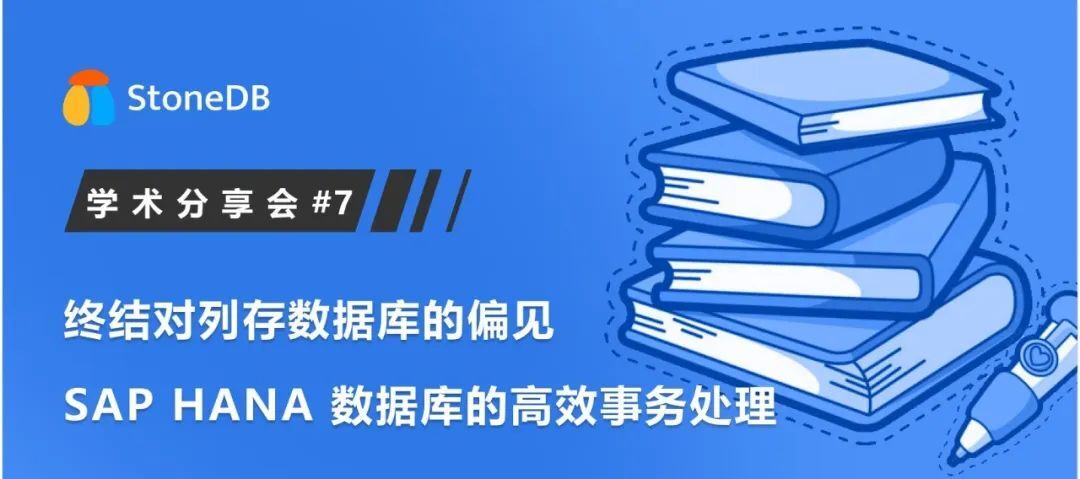 StoneDB

学术分享会 #7

终结对列存数据库的偏见

SAP HANA 数据库的高效事务处理